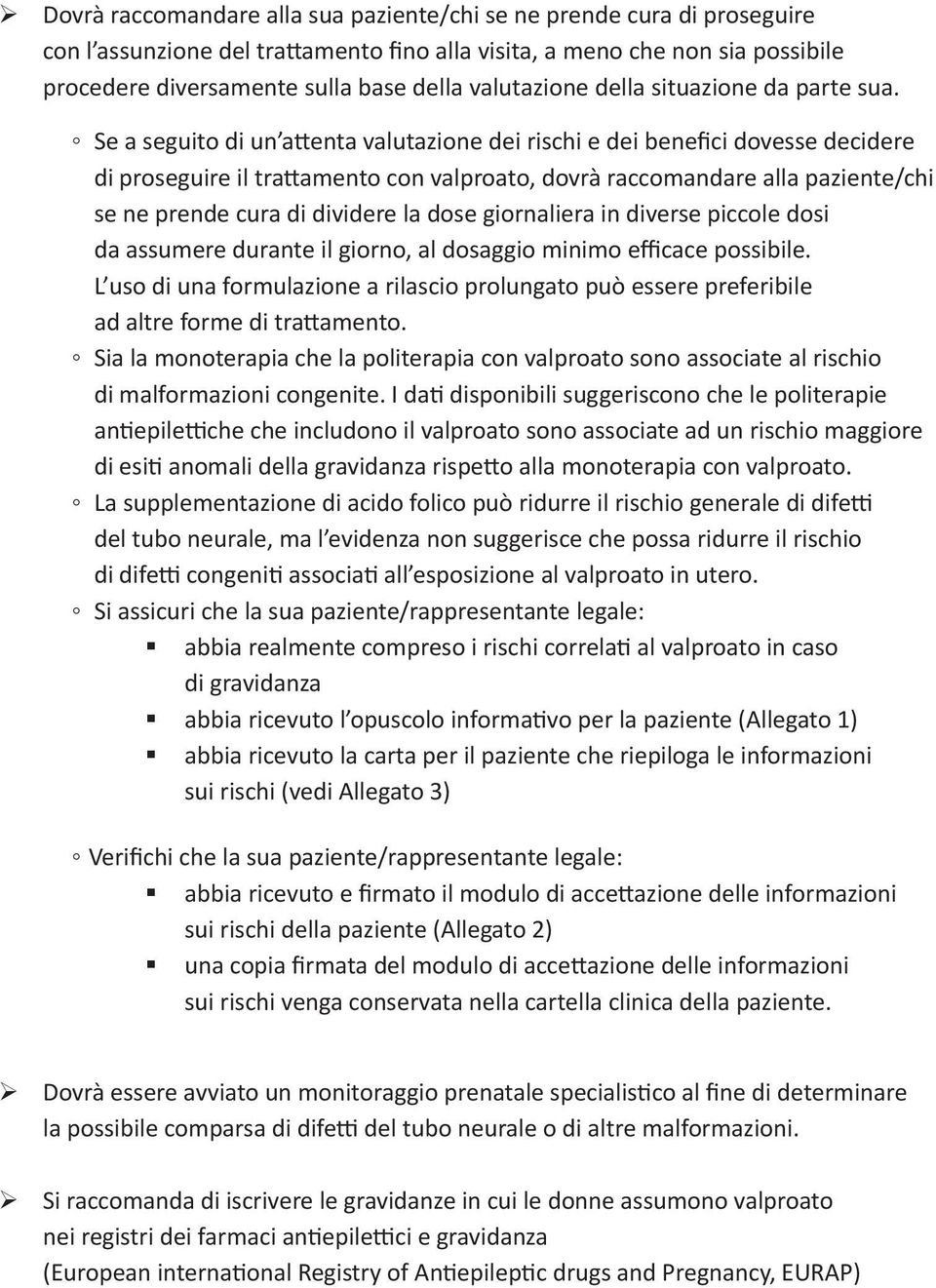 ➢ Dovrà raccomandare alla sua paziente/chi se ne prende cura di proseguire con l'assunzione del trattamento fino alla visita, a meno che non sia possibile procedere diversamente sulla base della valutazione della situazione da parte sua.

◦ Se a seguito di un'attenta valutazione dei rischi e dei benefici dovesse decidere di proseguire il trattamento con valproato, dovrà raccomandare alla paziente/chi se ne prende cura di dividere la dose giornaliera in diverse piccole dosi da assumere durante il giorno, al dosaggio minimo efficace possibile. L'uso di una formulazione a rilascio prolungato può essere preferibile ad altre forme di trattamento.

◦ Sia la monoterapia che la politerapia con valproato sono associate al rischio di malformazioni congenite. I dati disponibili suggeriscono che le politerapie antiepilettiche che includono il valproato sono associate ad un rischio maggiore di esiti anomali della gravidanza rispetto alla monoterapia con valproato.

◦ La supplementazione di acido folico può ridurre il rischio generale di difetti del tubo neurale, ma l'evidenza non suggerisce che possa ridurre il rischio di difetti congeniti associati all'esposizione al valproato in utero.

◦ Si assicuri che la sua paziente/rappresentante legale:
▪ abbia realmente compreso i rischi correlati al valproato in caso di gravidanza
▪ abbia ricevuto l'opuscolo informativo per la paziente (Allegato 1)
▪ abbia ricevuto la carta per il paziente che riepiloga le informazioni sui rischi (vedi Allegato 3)

◦ Verifichi che la sua paziente/rappresentante legale:
▪ abbia ricevuto e firmato il modulo di accettazione delle informazioni sui rischi della paziente (Allegato 2)
▪ una copia firmata del modulo di accettazione delle informazioni sui rischi venga conservata nella cartella clinica della paziente.

➢ Dovrà essere avviato un monitoraggio prenatale specialistico al fine di determinare la possibile comparsa di difetti del tubo neurale o di altre malformazioni.

➢ Si raccomanda di iscrivere le gravidanze in cui le donne assumono valproato nei registri dei farmaci antiepilettici e gravidanza (European international Registry of Antiepileptic drugs and Pregnancy, EURAP)